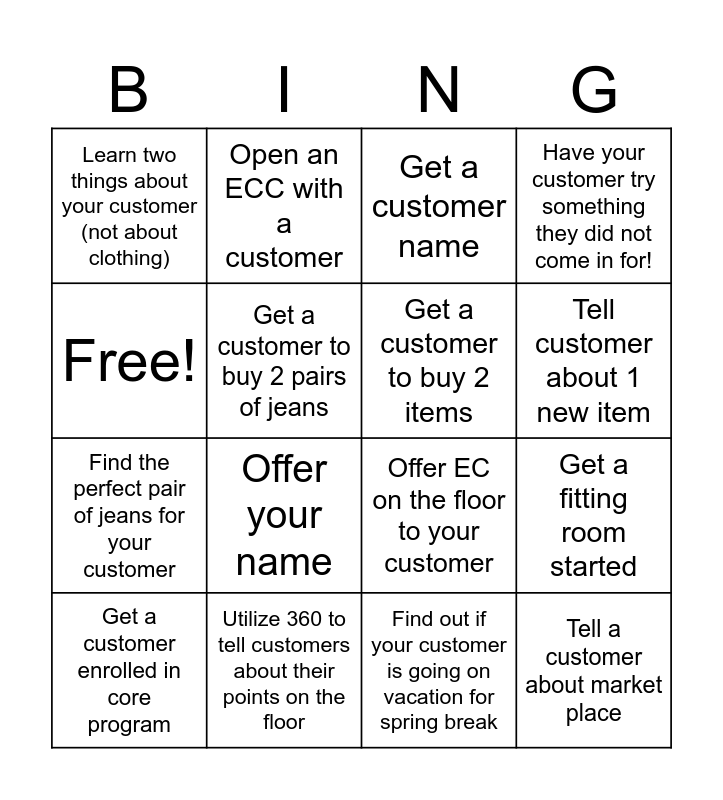 | B | I | N | G |
|---|---|---|---|
| Learn two things about your customer (not about clothing) | Open an ECC with a customer | Get a customer name | Have your customer try something they did not come in for! |
| Free! | Get a customer to buy 2 pairs of jeans | Get a customer to buy 2 items | Tell customer about 1 new item |
| Find the perfect pair of jeans for your customer | Offer your name | Offer EC on the floor to your customer | Get a fitting room started |
| Get a customer enrolled in core program | Utilize 360 to tell customers about their points on the floor | Find out if your customer is going on vacation for spring break | Tell a customer about market place |